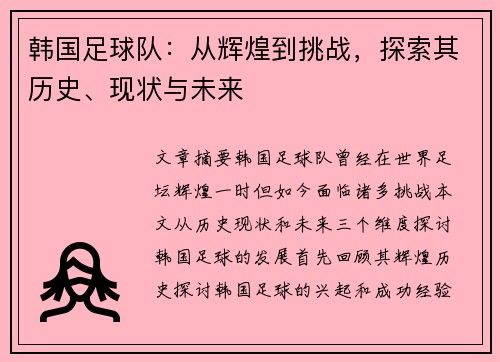 韩国足球队：从辉煌到挑战，探索其历史、现状与未来

文章摘要韩国足球队曾经在世界足坛辉煌一时但如今面临诸多挑战本文从历史现状和未来三个维度探讨韩国足球的发展首先回顾其辉煌历史探讨韩国足球的兴起和成功经验